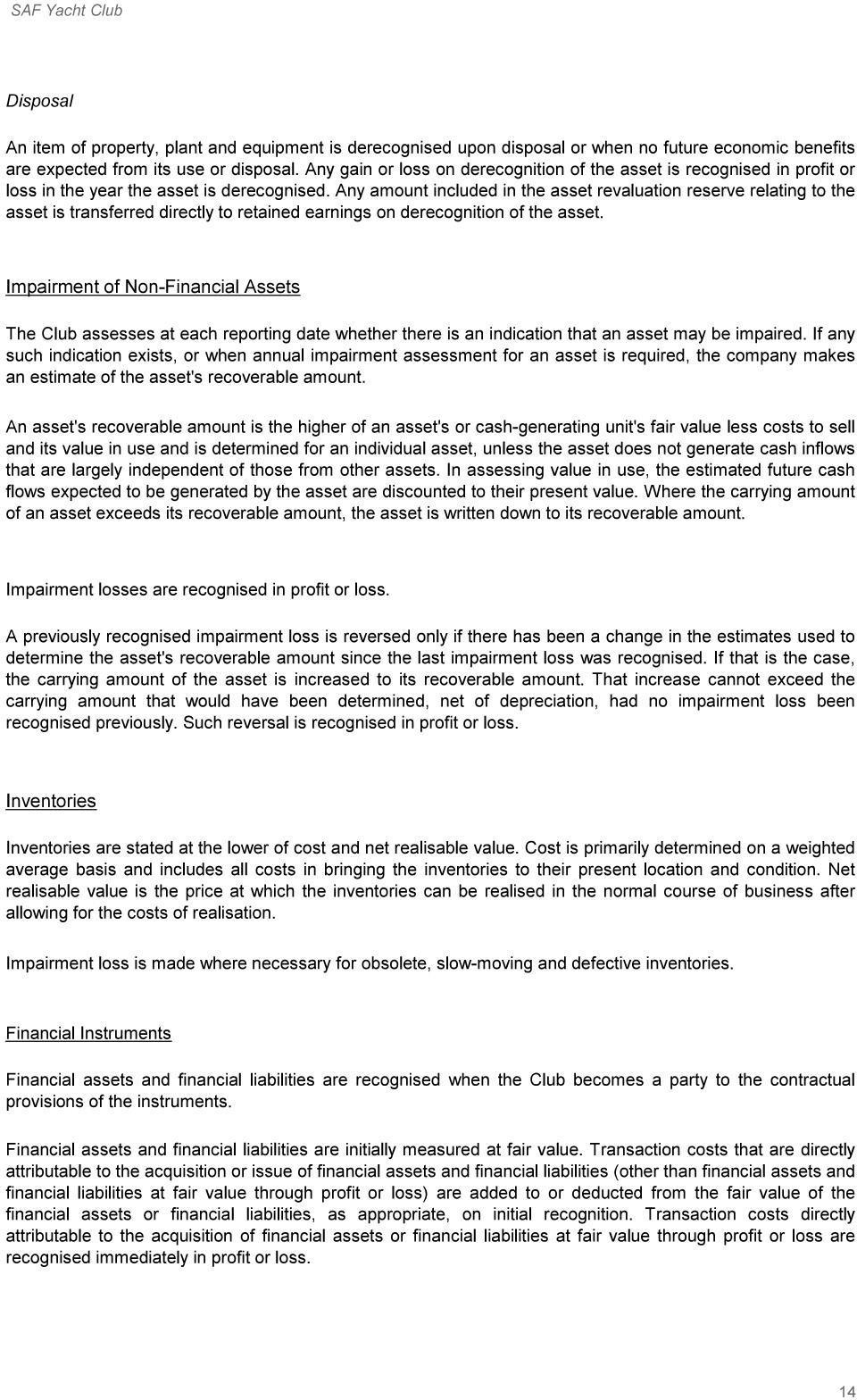 SAF Yacht Club

Disposal

An item of property, plant and equipment is derecognised upon disposal or when no future economic benefits are expected from its use or disposal. Any gain or loss on derecognition of the asset is recognised in profit or loss in the year the asset is derecognised. Any amount included in the asset revaluation reserve relating to the asset is transferred directly to retained earnings on derecognition of the asset.

Impairment of Non-Financial Assets

The Club assesses at each reporting date whether there is an indication that an asset may be impaired. If any such indication exists, or when annual impairment assessment for an asset is required, the company makes an estimate of the asset's recoverable amount.

An asset's recoverable amount is the higher of an asset's or cash-generating unit's fair value less costs to sell and its value in use and is determined for an individual asset, unless the asset does not generate cash inflows that are largely independent of those from other assets. In assessing value in use, the estimated future cash flows expected to be generated by the asset are discounted to their present value. Where the carrying amount of an asset exceeds its recoverable amount, the asset is written down to its recoverable amount.

Impairment losses are recognised in profit or loss.

A previously recognised impairment loss is reversed only if there has been a change in the estimates used to determine the asset's recoverable amount since the last impairment loss was recognised. If that is the case, the carrying amount of the asset is increased to its recoverable amount. That increase cannot exceed the carrying amount that would have been determined, net of depreciation, had no impairment loss been recognised previously. Such reversal is recognised in profit or loss.

Inventories

Inventories are stated at the lower of cost and net realisable value. Cost is primarily determined on a weighted average basis and includes all costs in bringing the inventories to their present location and condition. Net realisable value is the price at which the inventories can be realised in the normal course of business after allowing for the costs of realisation.

Impairment loss is made where necessary for obsolete, slow-moving and defective inventories.

Financial Instruments

Financial assets and financial liabilities are recognised when the Club becomes a party to the contractual provisions of the instruments.

Financial assets and financial liabilities are initially measured at fair value. Transaction costs that are directly attributable to the acquisition or issue of financial assets and financial liabilities (other than financial assets and financial liabilities at fair value through profit or loss) are added to or deducted from the fair value of the financial assets or financial liabilities, as appropriate, on initial recognition. Transaction costs directly attributable to the acquisition of financial assets or financial liabilities at fair value through profit or loss are recognised immediately in profit or loss.

14